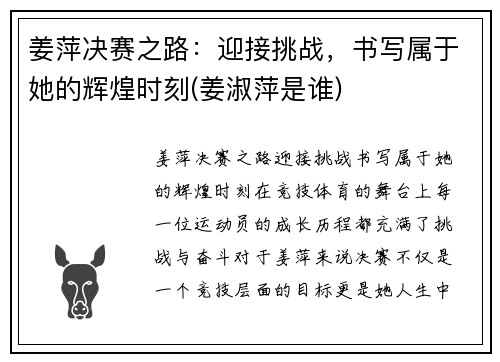 姜萍决赛之路：迎接挑战，书写属于她的辉煌时刻(姜淑萍是谁)

姜萍决赛之路迎接挑战书写属于她的辉煌时刻在竞技体育的舞台上每一位运动员的成长历程都充满了挑战与奋斗对于姜萍来说决赛不仅是一个竞技层面的目标更是她人生中